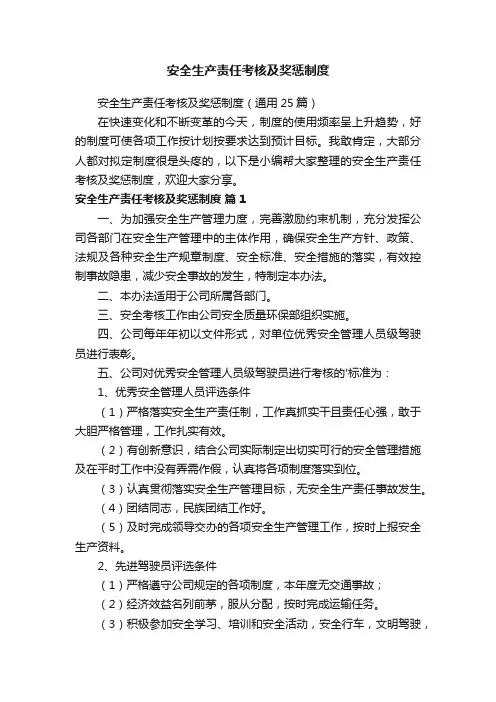 安全生产责任考核及奖惩制度

安全生产责任考核及奖惩制度（通用25篇）

在快速变化和不断变革的今天，制度的使用频率呈上升趋势，好的制度可使各项工作按计划按要求达到预计目标。我敢肯定，大部分人都对拟定制度很是头疼的，以下是小编帮大家整理的安全生产责任考核及奖惩制度，欢迎大家分享。

安全生产责任考核及奖惩制度 篇1

一、为加强安全生产管理力度，完善激励约束机制，充分发挥公司各部门在安全生产管理中的主体作用，确保安全生产方针、政策、法规及各种安全生产规章制度、安全标准、安全措施的落实，有效控制事故隐患，减少安全事故的发生，特制定本办法。

二、本办法适用于公司所属各部门。

三、安全考核工作由公司安全质量环保部组织实施。

四、公司每年年初以文件形式，对单位优秀安全管理人员级驾驶员进行表彰。

五、公司对优秀安全管理人员级驾驶员进行考核的'标准为：

1、优秀安全管理人员评选条件

（1）严格落实安全生产责任制，工作真抓实干且责任心强，敢于大胆严格管理，工作扎实有效。

（2）有创新意识，结合公司实际制定出切实可行的安全管理措施及在平时工作中没有弄需作假，认真将各项制度落实到位。

（3）认真贯彻落实安全生产管理目标，无安全生产责任事故发生。

（4）团结同志，民族团结工作好。

（5）及时完成领导交办的各项安全生产管理工作，按时上报安全生产资料。

2、先进驾驶员评选条件

（1）严格遵守公司规定的各项制度，本年度无交通事故；

（2）经济效益名列前茅，服从分配，按时完成运输任务。

（3）积极参加安全学习、培训和安全活动，安全行车，文明驾驶，